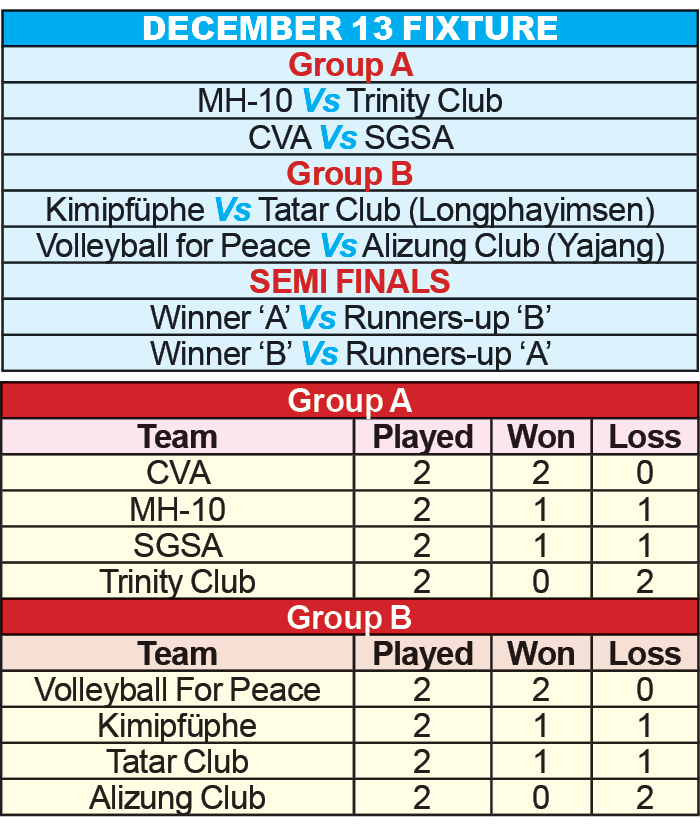 DECEMBER 13 FIXTURE

Group A

MH-10 Vs Trinity Club

CVA Vs SGSA

Group B

Kimipfüphe Vs Tatar Club (Longphayimsen)

Volleyball for Peace Vs Alizung Club (Yajang)

SEMI FINALS

Winner ‘A’ Vs Runners-up ‘B’

Winner ‘B’ Vs Runners-up ‘A’

Group A

| Team | Played | Won | Loss |
|---|---|---|---|
| CVA | 2 | 2 | 0 |
| MH-10 | 2 | 1 | 1 |
| SGSA | 2 | 1 | 1 |
| Trinity Club | 2 | 0 | 2 |

Group B

| Team | Played | Won | Loss |
|---|---|---|---|
| Volleyball For Peace | 2 | 2 | 0 |
| Kimipfüphe | 2 | 1 | 1 |
| Tatar Club | 2 | 1 | 1 |
| Alizung Club | 2 | 0 | 2 |